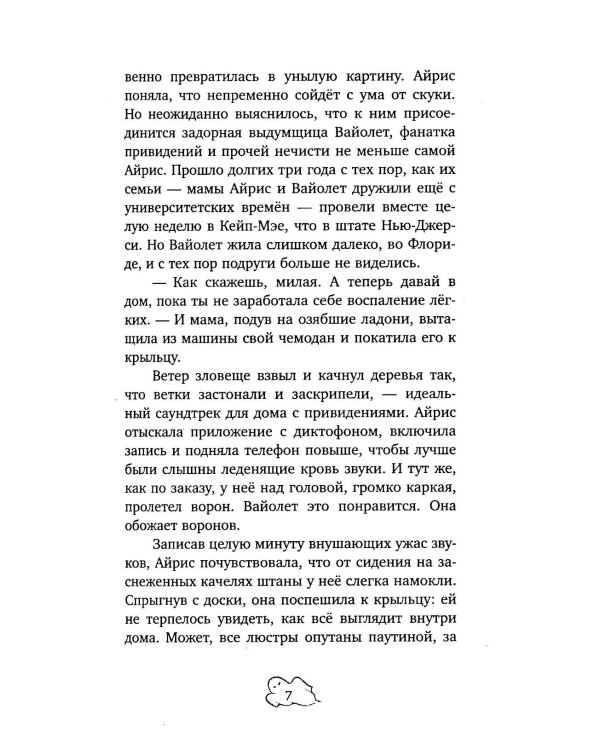 венно превратилась в унылую картину. Айрис поняла, что непременно сойдёт с ума от скуки. Но неожиданно выяснилось, что к ним присоединится задорная выдумщица Вайолет, фанатка привидений и прочей нечисти не меньше самой Айрис. Прошло долгих три года с тех пор, как их семьи — мамы Айрис и Вайолет дружили ещё с университетских времён — провели вместе целую неделю в Кейп-Мэе, что в штате Нью-Джерси. Но Вайолет жила слишком далеко, во Флориде, и с тех пор подруги больше не виделись.

— Как скажешь, милая. А теперь давай в дом, пока ты не заработала себе воспаление лёгких. — И мама, подув на озябшие ладони, вытащила из машины свой чемодан и покатила его к крыльцу.

Ветер зловеще взвыл и качнул деревья так, что ветки застонали и заскрипели, — идеальный саундтрек для дома с привидениями. Айрис отыскала приложение с диктофоном, включила запись и подняла телефон повыше, чтобы лучше были слышны леденящие кровь звуки. И тут же, как по заказу, у неё над головой, громко каркая, пролетел ворон. Вайолет это понравится. Она обожает воронов.

Записав целую минуту внушающих ужас звуков, Айрис почувствовала, что от сидения на заснеженных качелях штаны у неё слегка намокли. Спрыгнув с доски, она поспешила к крыльцу: ей не терпелось увидеть, как всё выглядит внутри дома. Может, все люстры опутаны паутиной, за

7